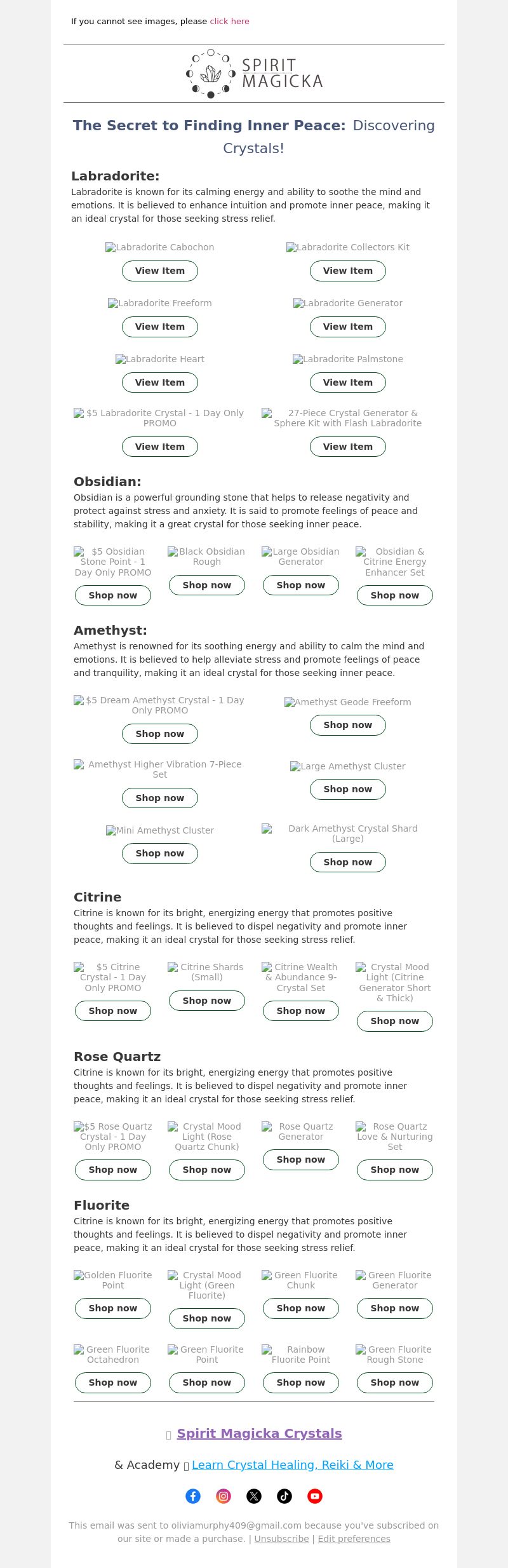 If you cannot see images, please click here

SPIRIT MAGICKA

The Secret to Finding Inner Peace: Discovering Crystals!

Labradorite:

Labradorite is known for its calming energy and ability to soothe the mind and emotions. It is believed to enhance intuition and promote inner peace, making it an ideal crystal for those seeking stress relief.

Labradorite Cabochon
View Item

Labradorite Collectors Kit
View Item

Labradorite Freeform
View Item

Labradorite Generator
View Item

Labradorite Heart
View Item

Labradorite Palmstone
View Item

$5 Labradorite Crystal - 1 Day Only PROMO
View Item

27-Piece Crystal Generator & Sphere Kit with Flash Labradorite
View Item

Obsidian:

Obsidian is a powerful grounding stone that helps to release negativity and protect against stress and anxiety. It is said to promote feelings of peace and stability, making it a great crystal for those seeking inner peace.

$5 Obsidian Stone Point - 1 Day Only PROMO
Shop now

Black Obsidian Rough
Shop now

Large Obsidian Generator
Shop now

Obsidian & Citrine Energy Enhancer Set
Shop now

Amethyst:

Amethyst is renowned for its soothing energy and ability to calm the mind and emotions. It is believed to help alleviate stress and promote feelings of peace and tranquility, making it an ideal crystal for those seeking inner peace.

$5 Dream Amethyst Crystal - 1 Day Only PROMO
Shop now

Amethyst Geode Freeform
Shop now

Amethyst Higher Vibration 7-Piece Set
Shop now

Large Amethyst Cluster
Shop now

Mini Amethyst Cluster
Shop now

Dark Amethyst Crystal Shard (Large)
Shop now

Citrine

Citrine is known for its bright, energizing energy that promotes positive thoughts and feelings. It is believed to dispel negativity and promote inner peace, making it an ideal crystal for those seeking stress relief.

$5 Citrine Crystal - 1 Day Only PROMO
Shop now

Citrine Shards (Small)
Shop now

Citrine Wealth & Abundance 9-Crystal Set
Shop now

Crystal Mood Light (Citrine Generator Short & Thick)
Shop now

Rose Quartz

Citrine is known for its bright, energizing energy that promotes positive thoughts and feelings. It is believed to dispel negativity and promote inner peace, making it an ideal crystal for those seeking stress relief.

$5 Rose Quartz Crystal - 1 Day Only PROMO
Shop now

Crystal Mood Light (Rose Quartz Chunk)
Shop now

Rose Quartz Generator
Shop now

Rose Quartz Love & Nurturing Set
Shop now

Fluorite

Citrine is known for its bright, energizing energy that promotes positive thoughts and feelings. It is believed to dispel negativity and promote inner peace, making it an ideal crystal for those seeking stress relief.

Golden Fluorite Point
Shop now

Crystal Mood Light (Green Fluorite)
Shop now

Green Fluorite Chunk
Shop now

Green Fluorite Generator
Shop now

Green Fluorite Octahedron
Shop now

Green Fluorite Point
Shop now

Rainbow Fluorite Point
Shop now

Green Fluorite Rough Stone
Shop now

Spirit Magicka Crystals

& Academy Learn Crystal Healing, Reiki & More

This email was sent to oliviamurphy409@gmail.com because you've subscribed on our site or made a purchase. | Unsubscribe | Edit preferences